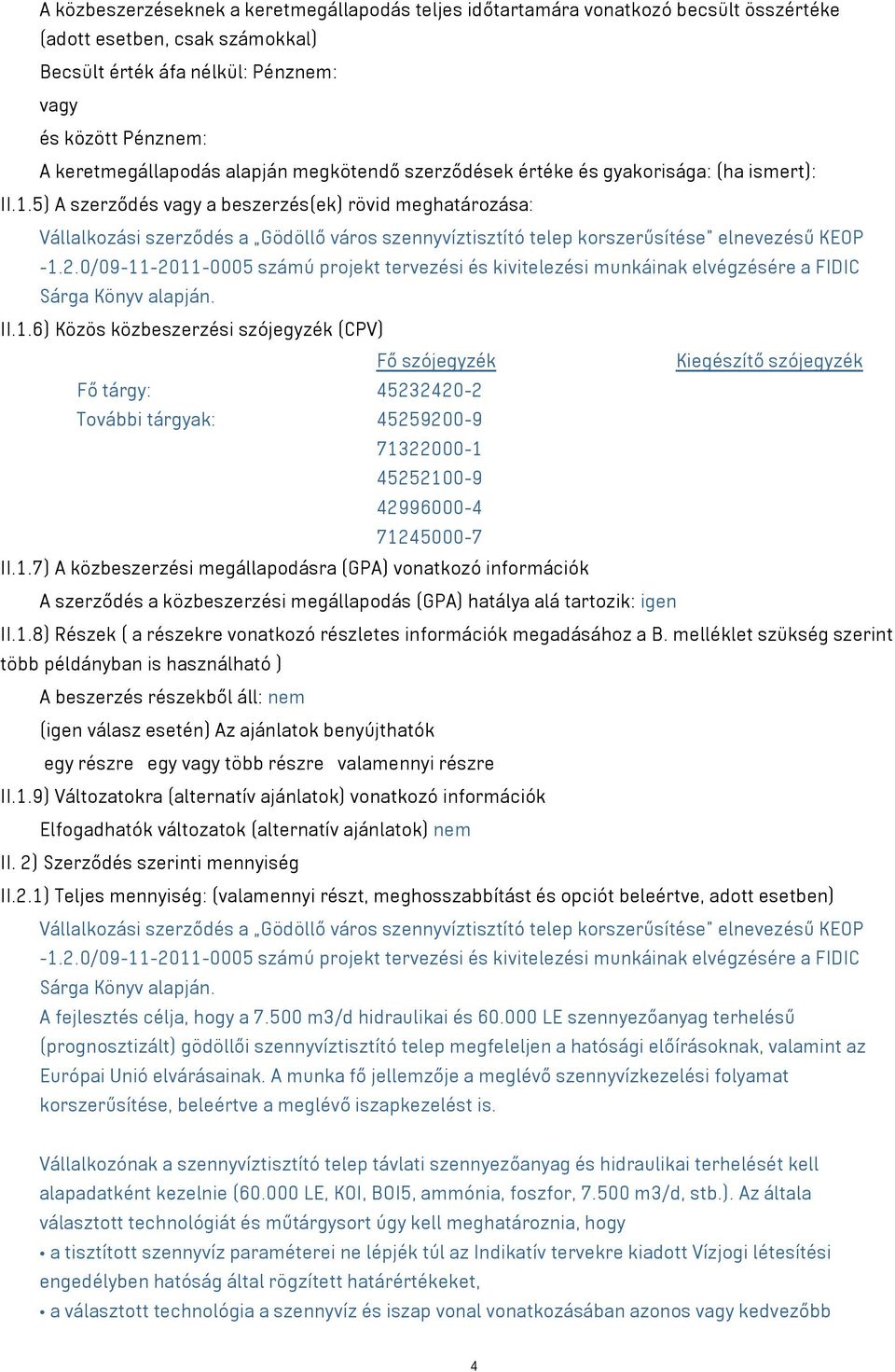 A közbeszerzéseknek a keretmegállapodás teljes időtartamára vonatkozó becsült összértéke (adott esetben, csak számokkal)
Becsült érték áfa nélkül: Pénznem:
vagy
és között Pénznem:
A keretmegállapodás alapján megkötendő szerződések értéke és gyakorisága: (ha ismert):
II.1.5) A szerződés vagy a beszerzés(ek) rövid meghatározása:
Vállalkozási szerződés a „Gödöllő város szennyvíztisztító telep korszerűsítése" elnevezésű KEOP -1.2.0/09-11-2011-0005 számú projekt tervezési és kivitelezési munkáinak elvégzésére a FIDIC Sárga Könyv alapján.
II.1.6) Közös közbeszerzési szójegyzék (CPV)

| | Fő szójegyzék | Kiegészítő szójegyzék |
|---|---|---|
| Fő tárgy: | 45232420-2 | |
| További tárgyak: | 45259200-9 | |
| | 71322000-1 | |
| | 45252100-9 | |
| | 42996000-4 | |
| | 71245000-7 | |

II.1.7) A közbeszerzési megállapodásra (GPA) vonatkozó információk
A szerződés a közbeszerzési megállapodás (GPA) hatálya alá tartozik: igen
II.1.8) Részek ( a részekre vonatkozó részletes információk megadásához a B. melléklet szükség szerint több példányban is használható )
A beszerzés részekből áll: nem
(igen válasz esetén) Az ajánlatok benyújthatók
egy részre egy vagy több részre valamennyi részre
II.1.9) Változatokra (alternatív ajánlatok) vonatkozó információk
Elfogadhatók változatok (alternatív ajánlatok) nem
II. 2) Szerződés szerinti mennyiség
II.2.1) Teljes mennyiség: (valamennyi részt, meghosszabbítást és opciót beleértve, adott esetben)
Vállalkozási szerződés a „Gödöllő város szennyvíztisztító telep korszerűsítése" elnevezésű KEOP -1.2.0/09-11-2011-0005 számú projekt tervezési és kivitelezési munkáinak elvégzésére a FIDIC Sárga Könyv alapján.
A fejlesztés célja, hogy a 7.500 m3/d hidraulikai és 60.000 LE szennyezőanyag terhelésű (prognosztizált) gödöllői szennyvíztisztító telep megfeleljen a hatósági előírásoknak, valamint az Európai Unió elvárásainak. A munka fő jellemzője a meglévő szennyvízkezelési folyamat korszerűsítése, beleértve a meglévő iszapkezelést is.

Vállalkozónak a szennyvíztisztító telep távlati szennyezőanyag és hidraulikai terhelését kell alapadatként kezelnie (60.000 LE, KOI, BOI5, ammónia, foszfor, 7.500 m3/d, stb.). Az általa választott technológiát és műtárgysort úgy kell meghatároznia, hogy
• a tisztított szennyvíz paraméterei ne lépjék túl az Indikatív tervekre kiadott Vízjogi létesítési engedélyben hatóság által rögzített határértékeket,
• a választott technológia a szennyvíz és iszap vonal vonatkozásában azonos vagy kedvezőbb

4